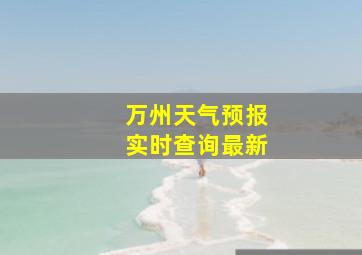 万州天气预报
实时查询最新